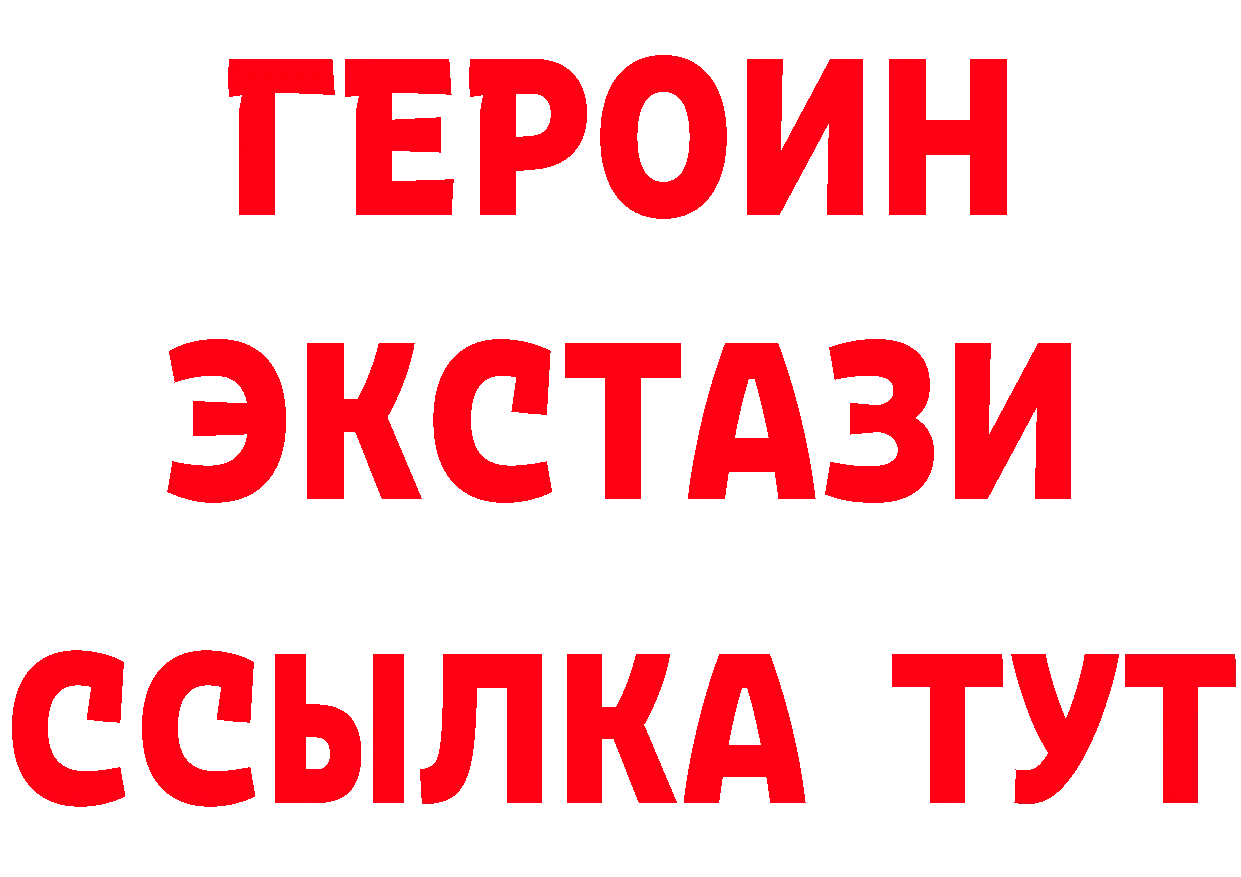 ГЕРОИН
ЭКСТАЗИ
ССЫЛКА ТУТ